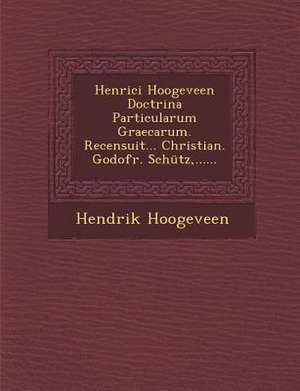 Henrici Hoogeveen Doctrina Particularum Graecarum. Recensuit... Christian. Godofr. Schütz,......

Hendrik Hoogeveen